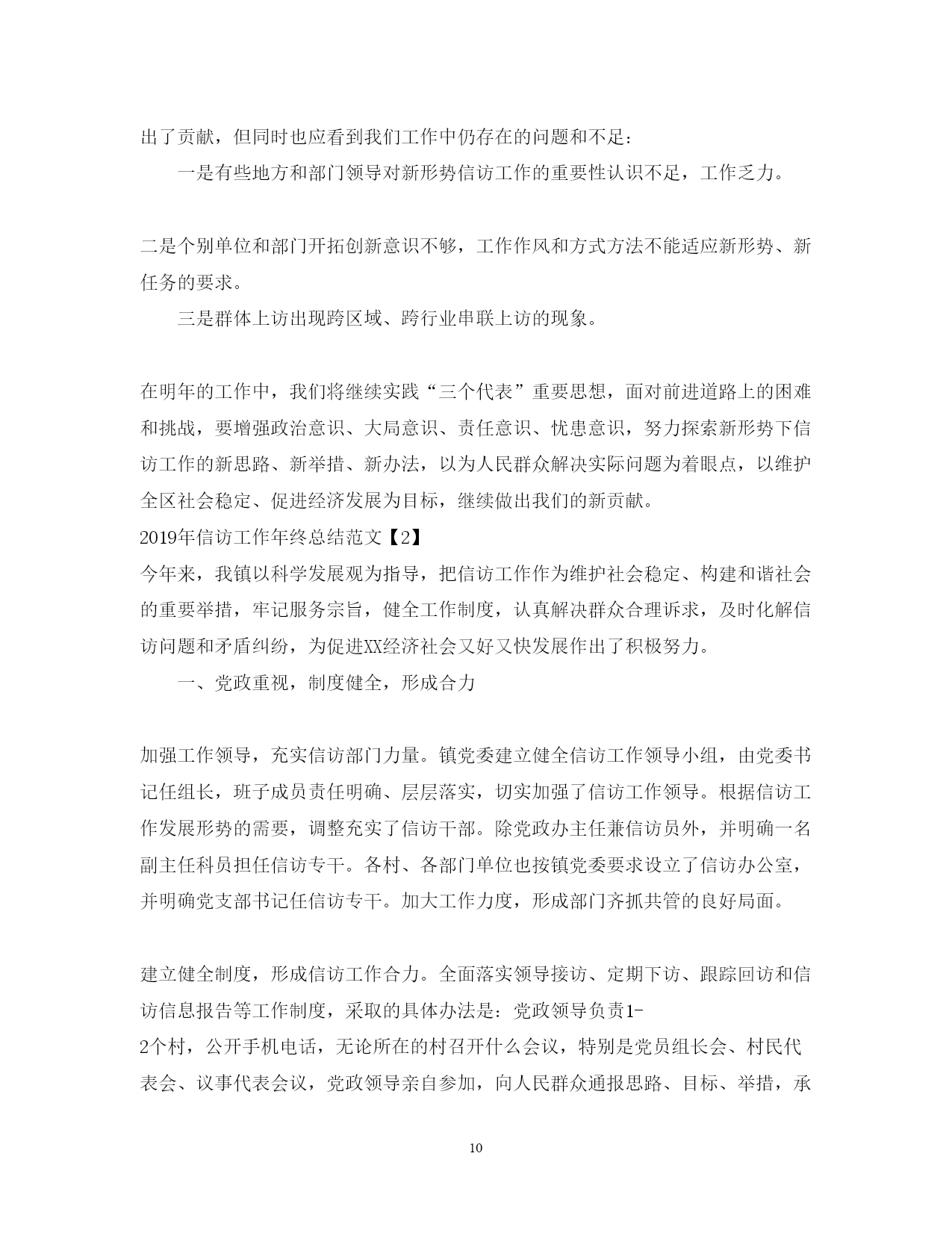 出了贡献，但同时也应看到我们工作中仍存在的问题和不足：

一是有些地方和部门领导对新形势信访工作的重要性认识不足，工作乏力。

二是个别单位和部门开拓创新意识不够，工作作风和方式方法不能适应新形势、新任务的要求。

三是群体上访出现跨区域、跨行业串联上访的现象。

在明年的工作中，我们将继续实践“三个代表”重要思想，面对前进道路上的困难和挑战，要增强政治意识、大局意识、责任意识、忧患意识，努力探索新形势下信访工作的新思路、新举措、新办法，以为人民群众解决实际问题为着眼点，以维护全区社会稳定、促进经济发展为目标，继续做出我们的新贡献。

2019年信访工作年终总结范文【2】

今年来，我镇以科学发展观为指导，把信访工作作为维护社会稳定、构建和谐社会的重要举措，牢记服务宗旨，健全工作制度，认真解决群众合理诉求，及时化解信访问题和矛盾纠纷，为促进XX经济社会又好又快发展作出了积极努力。

一、党政重视，制度健全，形成合力

加强工作领导，充实信访部门力量。镇党委建立健全信访工作领导小组，由党委书记任组长，班子成员责任明确、层层落实，切实加强了信访工作领导。根据信访工作发展形势的需要，调整充实了信访干部。除党政办主任兼信访员外，并明确一名副主任科员担任信访专干。各村、各部门单位也按镇党委要求设立了信访办公室，并明确党支部书记任信访专干。加大工作力度，形成部门齐抓共管的良好局面。

建立健全制度，形成信访工作合力。全面落实领导接访、定期下访、跟踪回访和信访信息报告等工作制度，采取的具体办法是：党政领导负责1-2个村，公开手机电话，无论所在的村召开什么会议，特别是党员组长会、村民代表会、议事代表会议，党政领导亲自参加，向人民群众通报思路、目标、举措，承

10